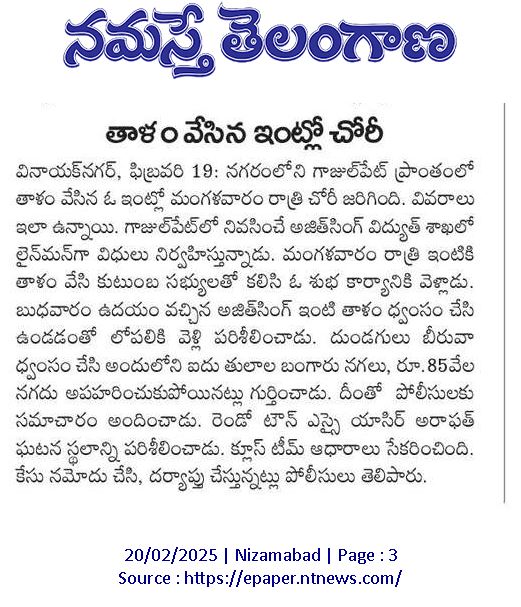 నమస్తే తెలంగాణ

తాళం వేసిన ఇంట్లో చోరీ

వినాయక్‌నగర్, ఫిబ్రవరి 19: నగరంలోని గాజుల్‌పేట్ ప్రాంతంలో తాళం వేసిన ఓ ఇంట్లో మంగళవారం రాత్రి చోరీ జరిగింది. వివరాలు ఇలా ఉన్నాయి. గాజుల్‌పేట్‌లో నివసించే అజిత్‌సింగ్ విద్యుత్ శాఖలో లైన్‌మన్‌గా విధులు నిర్వహిస్తున్నాడు. మంగళవారం రాత్రి ఇంటికి తాళం వేసి కుటుంబ సభ్యులతో కలిసి ఓ శుభ కార్యానికి వెళ్లాడు. బుధవారం ఉదయం వచ్చిన అజిత్‌సింగ్ ఇంటి తాళం ధ్వంసం చేసి ఉండడంతో లోపలికి వెళ్లి పరిశీలించాడు. దుండగులు బీరువా ధ్వంసం చేసి అందులోని ఐదు తులాల బంగారు నగలు, రూ. 85వేల నగదు అపహరించుకుపోయినట్లు గుర్తించాడు. దీంతో పోలీసులకు సమాచారం అందించాడు. రెండో టౌన్ ఎస్సై యాసిర్ అరాఫత్ ఘటన స్థలాన్ని పరిశీలించాడు. క్లూస్ టీమ్ ఆధారాలు సేకరించింది. కేసు నమోదు చేసి, దర్యాప్తు చేస్తున్నట్లు పోలీసులు తెలిపారు.

20/02/2025 | Nizamabad | Page : 3
Source : https://epaper.ntnews.com/